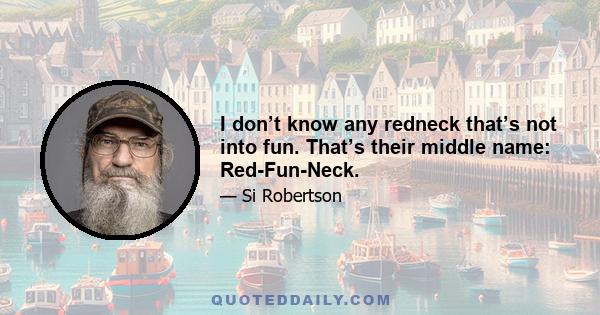 I don’t know any redneck that’s not into fun. That’s their middle name: Red-Fun-Neck.

— Si Robertson

QUOTEDDAILY.COM